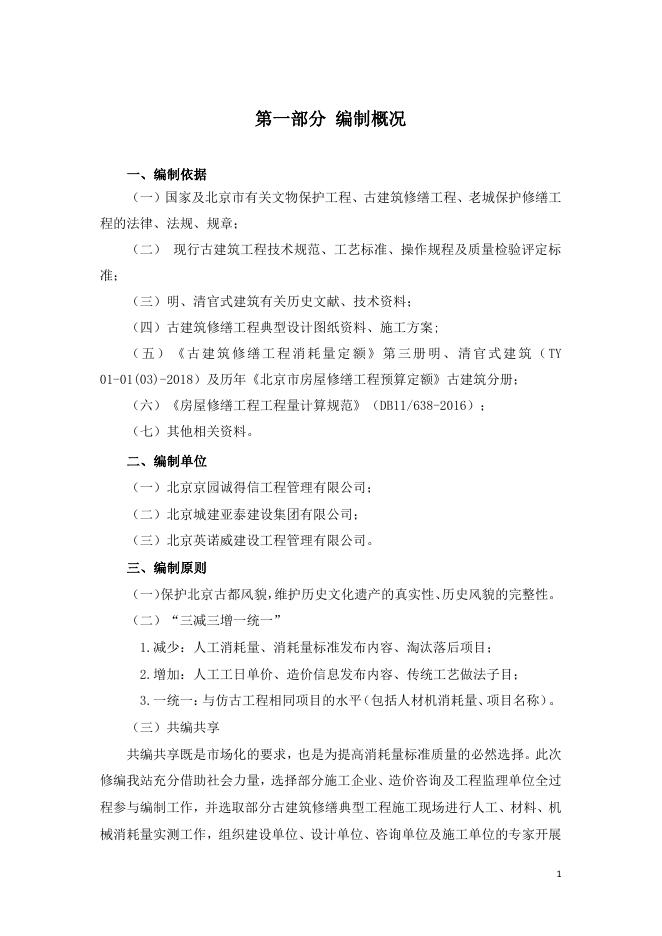 第一部分 编制概况

一、编制依据

（一）国家及北京市有关文物保护工程、古建筑修缮工程、老城保护修缮工程的法律、法规、规章；

（二） 现行古建筑工程技术规范、工艺标准、操作规程及质量检验评定标准；

（三）明、清官式建筑有关历史文献、技术资料；

（四）古建筑修缮工程典型设计图纸资料、施工方案;

（五）《古建筑修缮工程消耗量定额》第三册明、清官式建筑（TY 01-01(03)-2018）及历年《北京市房屋修缮工程预算定额》古建筑分册；

（六）《房屋修缮工程工程量计算规范》（DB11/638-2016）；

（七）其他相关资料。

二、编制单位

（一）北京京园诚得信工程管理有限公司；

（二）北京城建亚泰建设集团有限公司；

（三）北京英诺威建设工程管理有限公司。

三、编制原则

（一）保护北京古都风貌，维护历史文化遗产的真实性、历史风貌的完整性。

（二）“三减三增一统一”

1.减少：人工消耗量、消耗量标准发布内容、淘汰落后项目；

2.增加：人工工日单价、造价信息发布内容、传统工艺做法子目；

3.一统一：与仿古工程相同项目的水平（包括人材机消耗量、项目名称）。

（三）共编共享

共编共享既是市场化的要求，也是为提高消耗量标准质量的必然选择。此次修编我站充分借助社会力量，选择部分施工企业、造价咨询及工程监理单位全过程参与编制工作，并选取部分古建筑修缮典型工程施工现场进行人工、材料、机械消耗量实测工作，组织建设单位、设计单位、咨询单位及施工单位的专家开展

1